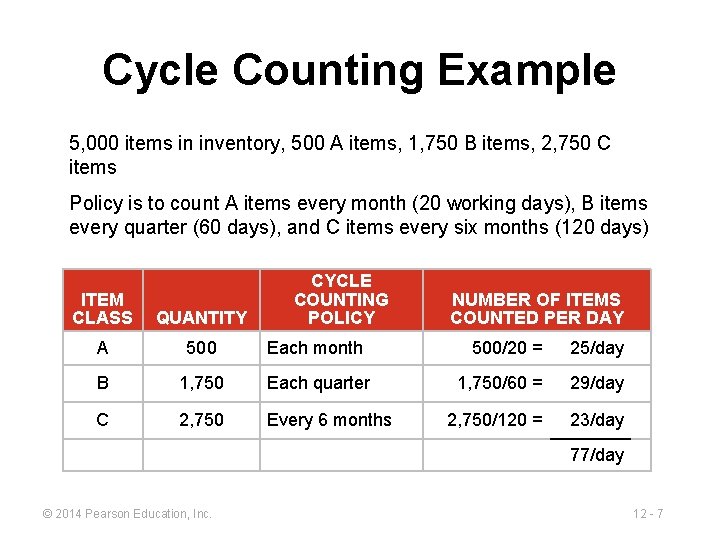 Cycle Counting Example

5,000 items in inventory, 500 A items, 1,750 B items, 2,750 C items

Policy is to count A items every month (20 working days), B items every quarter (60 days), and C items every six months (120 days)

| ITEM CLASS | QUANTITY | CYCLE COUNTING POLICY | NUMBER OF ITEMS COUNTED PER DAY |
|---|---|---|---|
| A | 500 | Each month | 500/20 = 25/day |
| B | 1,750 | Each quarter | 1,750/60 = 29/day |
| C | 2,750 | Every 6 months | 2,750/120 = 23/day |
| | | | 77/day |

© 2014 Pearson Education, Inc.

12 - 7